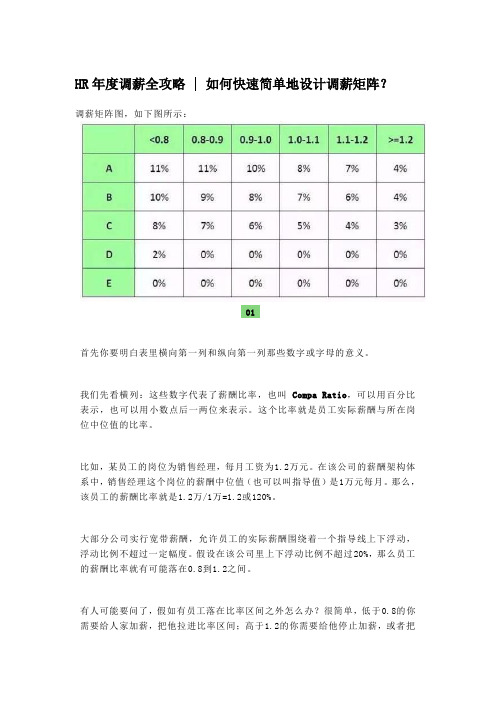 HR 年度调薪全攻略 ｜ 如何快速简单地设计调薪矩阵？

调薪矩阵图，如下图所示：

|  | <0.8 | 0.8-0.9 | 0.9-1.0 | 1.0-1.1 | 1.1-1.2 | >=1.2 |
|---|---|---|---|---|---|---|
| A | 11% | 11% | 10% | 8% | 7% | 4% |
| B | 10% | 9% | 8% | 7% | 6% | 4% |
| C | 8% | 7% | 6% | 5% | 4% | 3% |
| D | 2% | 0% | 0% | 0% | 0% | 0% |
| E | 0% | 0% | 0% | 0% | 0% | 0% |

01

首先你要明白表里横向第一列和纵向第一列那些数字或字母的意义。

我们先看横列：这些数字代表了薪酬比率，也叫 Compa Ratio，可以用百分比表示，也可以用小数点后一两位来表示。这个比率就是员工实际薪酬与所在岗位中位值的比率。

比如，某员工的岗位为销售经理，每月工资为1.2万元。在该公司的薪酬架构体系中，销售经理这个岗位的薪酬中位值（也可以叫指导值）是1万元每月。那么，该员工的薪酬比率就是1.2万/1万=1.2或120%。

大部分公司实行宽带薪酬，允许员工的实际薪酬围绕着一个指导线上下浮动，浮动比例不超过一定幅度。假设在该公司里上下浮动比例不超过20%，那么员工的薪酬比率就有可能落在0.8到1.2之间。

有人可能要问了，假如有员工落在比率区间之外怎么办？很简单，低于0.8的你需要给人家加薪，把他拉进比率区间；高于1.2的你需要给他停止加薪，或者把